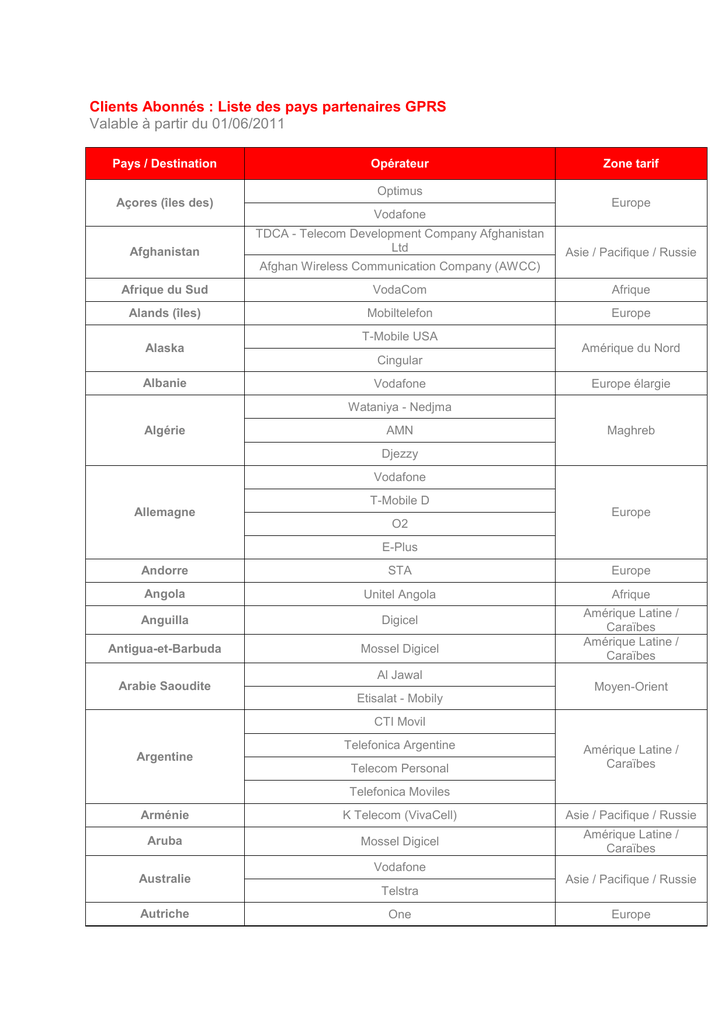 Clients Abonnés : Liste des pays partenaires GPRS
Valable à partir du 01/06/2011

| Pays / Destination | Opérateur | Zone tarif |
|---|---|---|
| Açores (îles des) | Optimus | Europe |
| | Vodafone | |
| Afghanistan | TDCA - Telecom Development Company Afghanistan Ltd | Asie / Pacifique / Russie |
| | Afghan Wireless Communication Company (AWCC) | |
| Afrique du Sud | VodaCom | Afrique |
| Alands (îles) | Mobiltelefon | Europe |
| Alaska | T-Mobile USA | Amérique du Nord |
| | Cingular | |
| Albanie | Vodafone | Europe élargie |
| Algérie | Wataniya - Nedjma | Maghreb |
| | AMN | |
| | Djezzy | |
| Allemagne | Vodafone | Europe |
| | T-Mobile D | |
| | O2 | |
| | E-Plus | |
| Andorre | STA | Europe |
| Angola | Unitel Angola | Afrique |
| Anguilla | Digicel | Amérique Latine / Caraïbes |
| Antigua-et-Barbuda | Mossel Digicel | Amérique Latine / Caraïbes |
| Arabie Saoudite | Al Jawal | Moyen-Orient |
| | Etisalat - Mobily | |
| Argentine | CTI Movil | Amérique Latine / Caraïbes |
| | Telefonica Argentine | |
| | Telecom Personal | |
| | Telefonica Moviles | |
| Arménie | K Telecom (VivaCell) | Asie / Pacifique / Russie |
| Aruba | Mossel Digicel | Amérique Latine / Caraïbes |
| Australie | Vodafone | Asie / Pacifique / Russie |
| | Telstra | |
| Autriche | One | Europe |